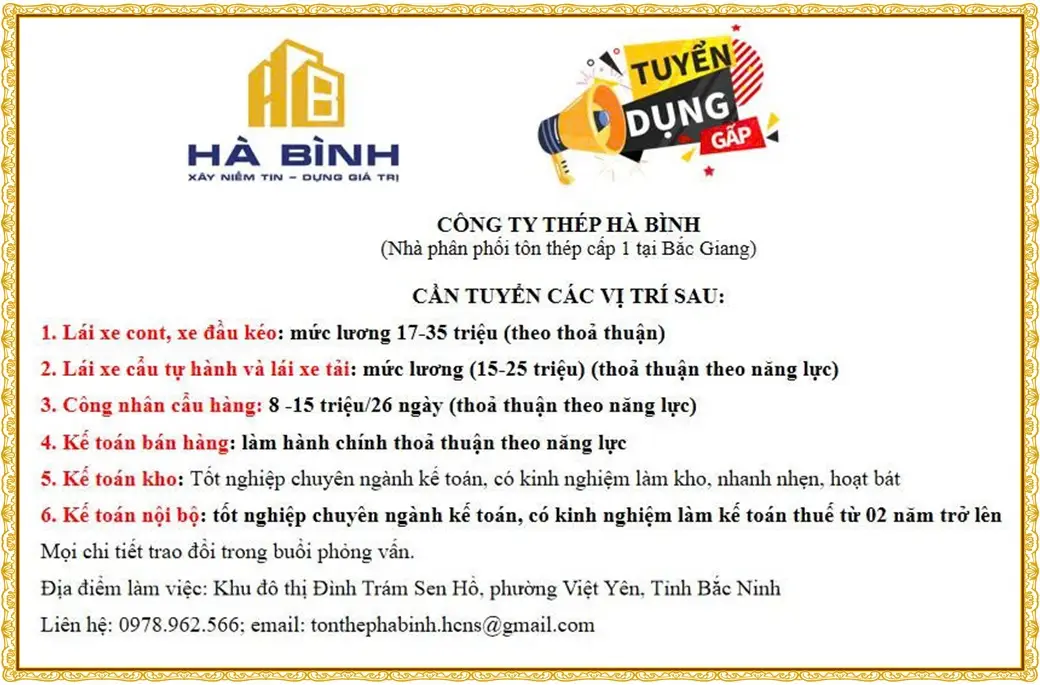 HB
HÀ BÌNH
XÂY NIỀM TIN – DỰNG GIÁ TRỊ

TUYỂN DỤNG GẤP

CÔNG TY THÉP HÀ BÌNH
(Nhà phân phối tôn thép cấp 1 tại Bắc Giang)

CẦN TUYỂN CÁC VỊ TRÍ SAU:

1. Lái xe cont, xe đầu kéo: mức lương 17-35 triệu (theo thoả thuận)

2. Lái xe cẩu tự hành và lái xe tải: mức lương (15-25 triệu) (thoả thuận theo năng lực)

3. Công nhân cẩu hàng: 8 -15 triệu/26 ngày (thoả thuận theo năng lực)

4. Kế toán bán hàng: làm hành chính thoả thuận theo năng lực

5. Kế toán kho: Tốt nghiệp chuyên ngành kế toán, có kinh nghiệm làm kho, nhanh nhẹn, hoạt bát

6. Kế toán nội bộ: tốt nghiệp chuyên ngành kế toán, có kinh nghiệm làm kế toán thuế từ 02 năm trở lên

Mọi chi tiết trao đổi trong buổi phỏng vấn.

Địa điểm làm việc: Khu đô thị Đình Trám Sen Hồ, phường Việt Yên, Tỉnh Bắc Ninh

Liên hệ: 0978.962.566; email: tonthephabinh.hcns@gmail.com